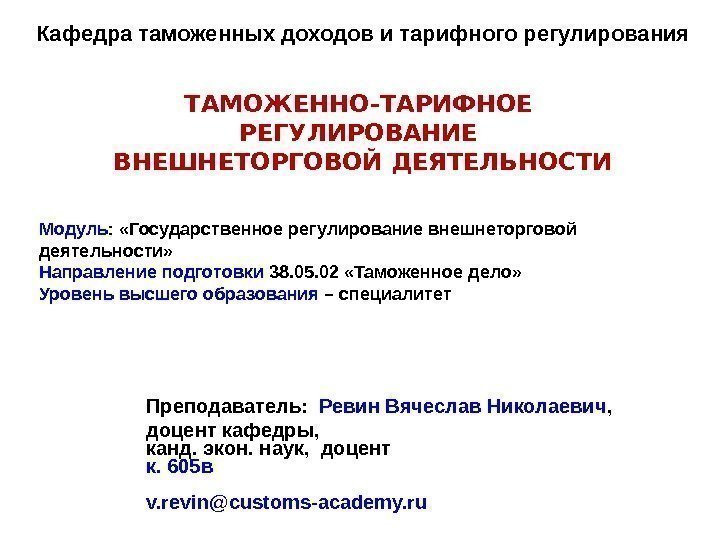 Кафедра таможенных доходов и тарифного регулирования

ТАМОЖЕННО-ТАРИФНОЕ
РЕГУЛИРОВАНИЕ
ВНЕШНЕТОРГОВОЙ ДЕЯТЕЛЬНОСТИ

Модуль: «Государственное регулирование внешнеторговой деятельности»
Направление подготовки 38.05.02 «Таможенное дело»
Уровень высшего образования – специалитет

Преподаватель: Ревин Вячеслав Николаевич,
доцент кафедры,
канд. экон. наук, доцент
к. 605в

v.revin@customs-academy.ru